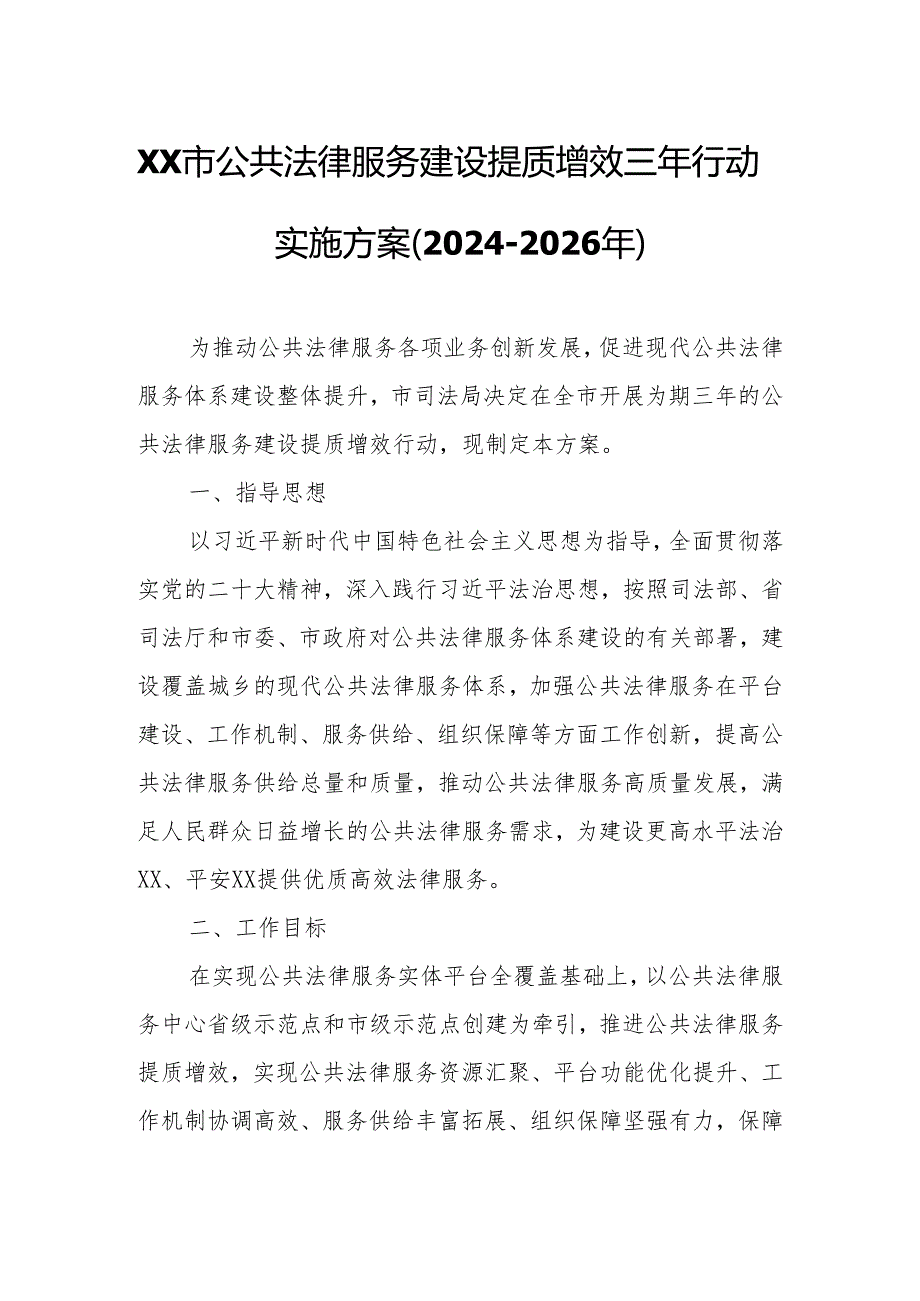 XX市公共法律服务建设提质增效三年行动实施方案(2024-2026年)

为推动公共法律服务各项业务创新发展，促进现代公共法律服务体系建设整体提升，市司法局决定在全市开展为期三年的公共法律服务建设提质增效行动，现制定本方案。

一、指导思想

以习近平新时代中国特色社会主义思想为指导，全面贯彻落实党的二十大精神，深入践行习近平法治思想，按照司法部、省司法厅和市委、市政府对公共法律服务体系建设的有关部署，建设覆盖城乡的现代公共法律服务体系，加强公共法律服务在平台建设、工作机制、服务供给、组织保障等方面工作创新，提高公共法律服务供给总量和质量，推动公共法律服务高质量发展，满足人民群众日益增长的公共法律服务需求，为建设更高水平法治XX、平安XX提供优质高效法律服务。

二、工作目标

在实现公共法律服务实体平台全覆盖基础上，以公共法律服务中心省级示范点和市级示范点创建为牵引，推进公共法律服务提质增效，实现公共法律服务资源汇聚、平台功能优化提升、工作机制协调高效、服务供给丰富拓展、组织保障坚强有力，保障